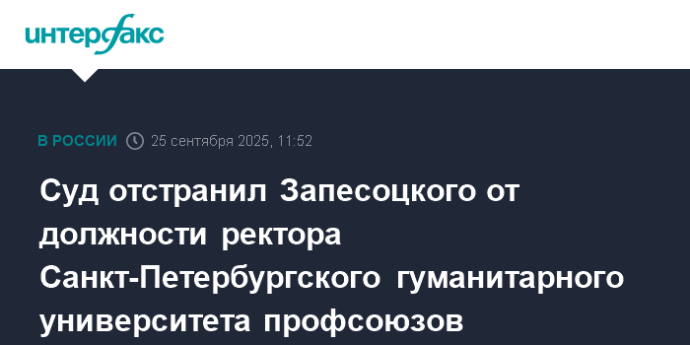 интерфакс

В РОССИИ 25 сентября 2025, 11:52

Суд отстранил Запесоцкого от должности ректора Санкт-Петербургского гуманитарного университета профсоюзов